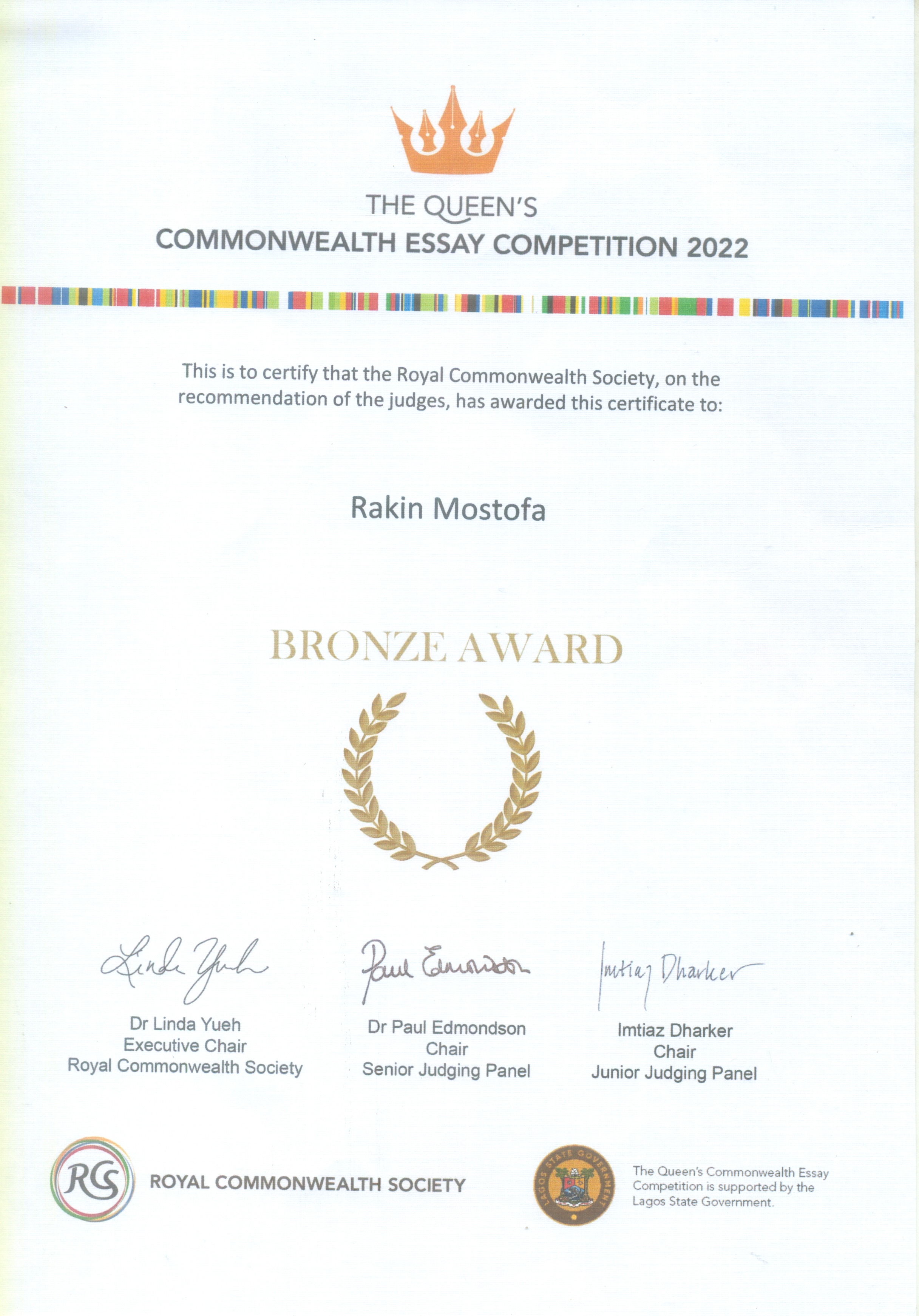 THE QUEEN'S
COMMONWEALTH ESSAY COMPETITION 2022

This is to certify that the Royal Commonwealth Society, on the recommendation of the judges, has awarded this certificate to:

Rakin Mostofa

BRONZE AWARD

Linda Yueh

Dr Linda Yueh
Executive Chair
Royal Commonwealth Society

Paul Edmondson

Dr Paul Edmondson
Chair
Senior Judging Panel

Imtiaz Dharker

Imtiaz Dharker
Chair
Junior Judging Panel

RCS

ROYAL COMMONWEALTH SOCIETY

LAGOS STATE GOVERNMENT

The Queen's Commonwealth Essay Competition is supported by the Lagos State Government.